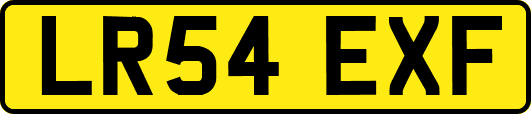 LR54 EXF